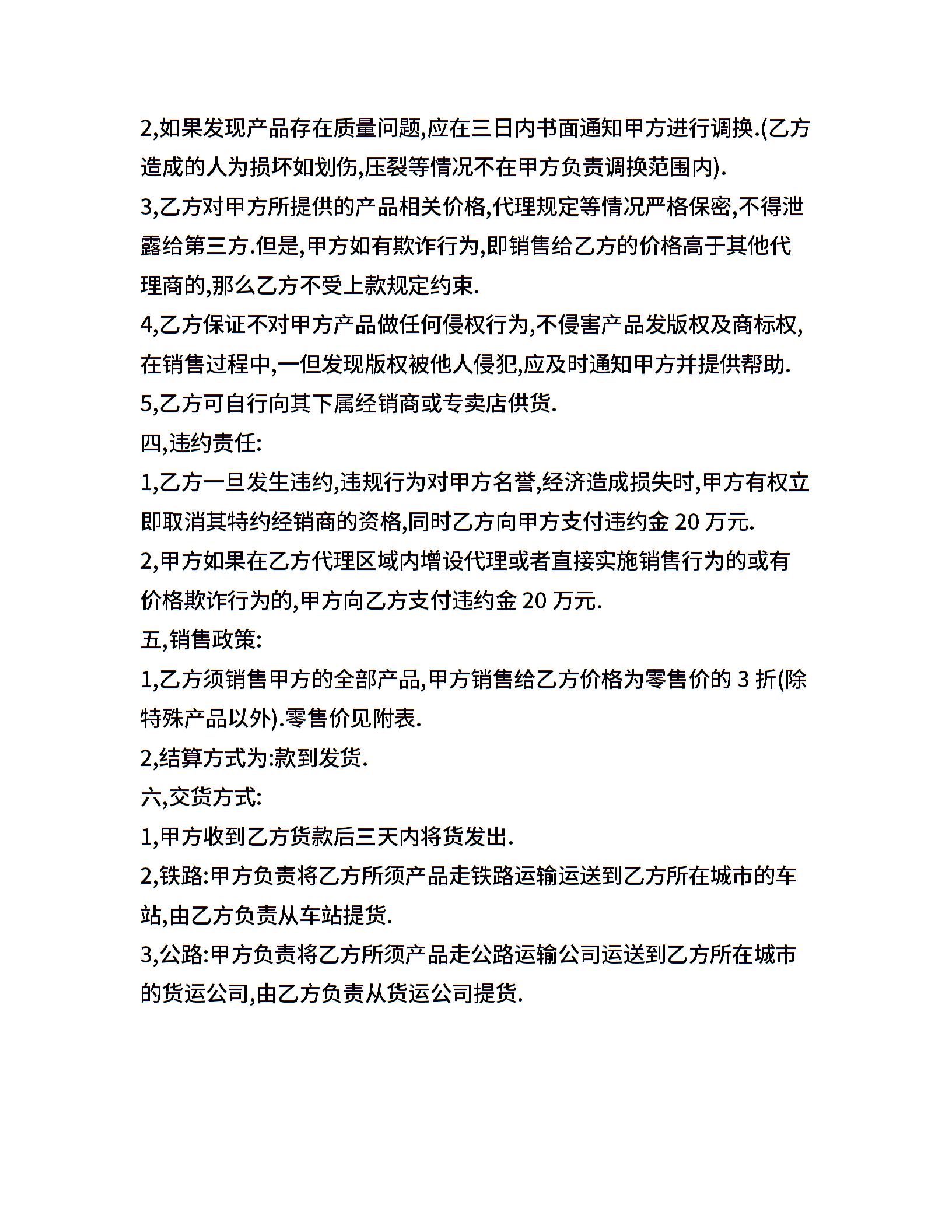 2,如果发现产品存在质量问题,应在三日内书面通知甲方进行调换.(乙方造成的人为损坏如划伤,压裂等情况不在甲方负责调换范围内).

3,乙方对甲方所提供的产品相关价格,代理规定等情况严格保密,不得泄露给第三方.但是,甲方如有欺诈行为,即销售给乙方的价格高于其他代理商的,那么乙方不受上款规定约束.

4,乙方保证不对甲方产品做任何侵权行为,不侵害产品发版权及商标权,在销售过程中,一但发现版权被他人侵犯,应及时通知甲方并提供帮助.

5,乙方可自行向其下属经销商或专卖店供货.

四,违约责任:

1,乙方一旦发生违约,违规行为对甲方名誉,经济造成损失时,甲方有权立即取消其特约经销商的资格,同时乙方向甲方支付违约金 20 万元.

2,甲方如果在乙方代理区域内增设代理或者直接实施销售行为的或有价格欺诈行为的,甲方向乙方支付违约金 20 万元.

五,销售政策:

1,乙方须销售甲方的全部产品,甲方销售给乙方价格为零售价的 3 折(除特殊产品以外).零售价见附表.

2,结算方式为:款到发货.

六,交货方式:

1,甲方收到乙方货款后三天内将货发出.

2,铁路:甲方负责将乙方所须产品走铁路运输运送到乙方所在城市的车站,由乙方负责从车站提货.

3,公路:甲方负责将乙方所须产品走公路运输公司运送到乙方所在城市的货运公司,由乙方负责从货运公司提货.